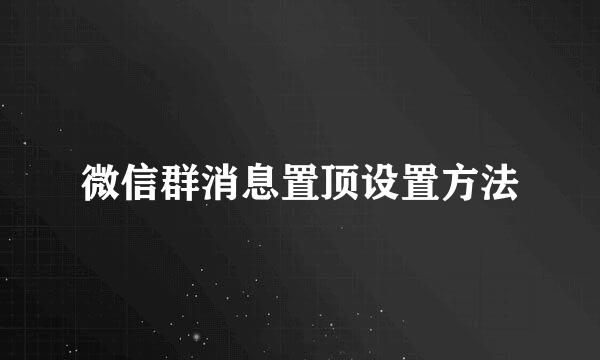 微信群消息置顶设置方法